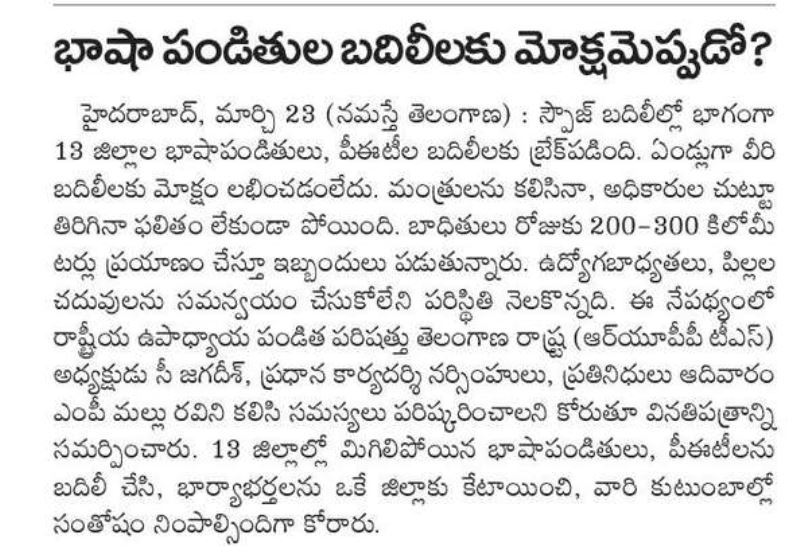 భాషా పండితుల బదిలీలకు మోక్షమెప్పుడో?

హైదరాబాద్, మార్చి 23 (నమస్తే తెలంగాణ) : స్పౌజ్ బదిలీల్లో భాగంగా 13 జిల్లాల భాషాపండితులు, పీఈటీల బదిలీలకు బ్రేక్‌పడింది. ఏండ్లుగా వీరి బదిలీలకు మోక్షం లభించడంలేదు. మంత్రులను కలిసినా, అధికారుల చుట్టూ తిరిగినా ఫలితం లేకుండా పోయింది. బాధితులు రోజుకు 200-300 కిలోమీటర్లు ప్రయాణం చేస్తూ ఇబ్బందులు పడుతున్నారు. ఉద్యోగబాధ్యతలు, పిల్లల చదువులను సమన్వయం చేసుకోలేని పరిస్థితి నెలకొన్నది. ఈ నేపథ్యంలో రాష్ట్రీయ ఉపాధ్యాయ పండిత పరిషత్తు తెలంగాణ రాష్ట్ర (ఆర్‌యూపీపీ టీఎస్) అధ్యక్షుడు సీ జగదీశ్, ప్రధాన కార్యదర్శి నర్సింహులు, ప్రతినిధులు ఆదివారం ఎంపీ మల్లు రవిని కలిసి సమస్యలు పరిష్కరించాలని కోరుతూ వినతిపత్రాన్ని సమర్పించారు. 13 జిల్లాల్లో మిగిలిపోయిన భాషాపండితులు, పీఈటీలను బదిలీ చేసి, భార్యాభర్తలను ఒకే జిల్లాకు కేటాయించి, వారి కుటుంబాల్లో సంతోషం నింపాల్సిందిగా కోరారు.